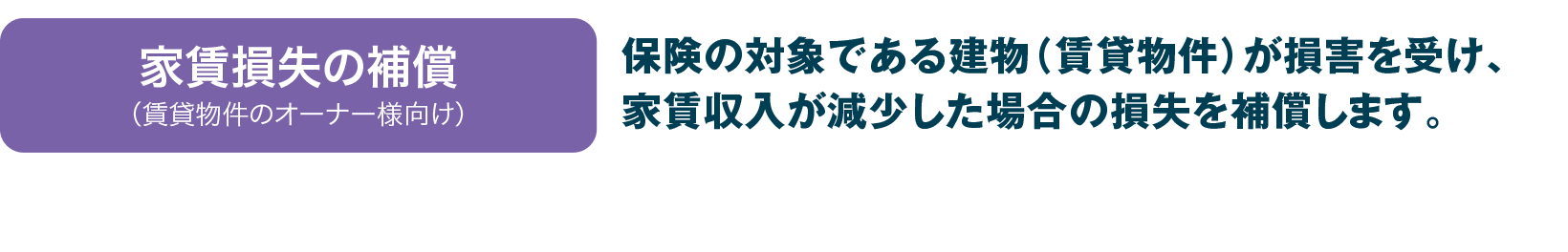 家賃損失の補償
（賃貸物件のオーナー様向け）

保険の対象である建物（賃貸物件）が損害を受け、家賃収入が減少した場合の損失を補償します。